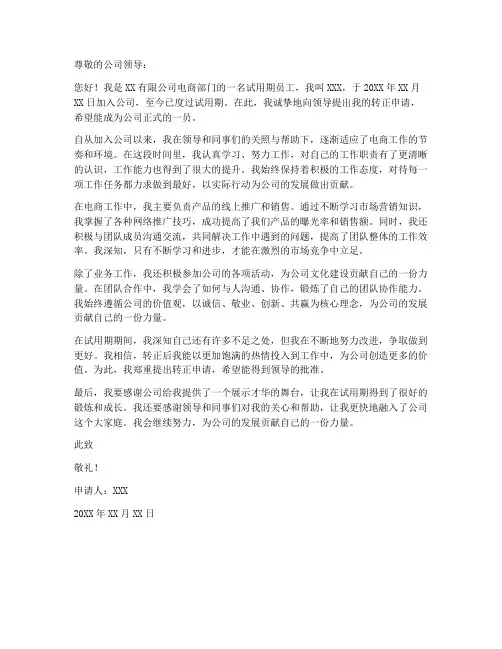 尊敬的公司领导：

您好！我是 XX 有限公司电商部门的一名试用期员工，我叫 XXX，于 20XX 年 XX 月 XX 日加入公司，至今已度过试用期。在此，我诚挚地向领导提出我的转正申请，希望能成为公司正式的一员。

自从加入公司以来，我在领导和同事们的关照与帮助下，逐渐适应了电商工作的节奏和环境。在这段时间里，我认真学习、努力工作，对自己的工作职责有了更清晰的认识，工作能力也得到了很大的提升。我始终保持着积极的工作态度，对待每一项工作任务都力求做到最好，以实际行动为公司的发展做出贡献。

在电商工作中，我主要负责产品的线上推广和销售。通过不断学习市场营销知识，我掌握了各种网络推广技巧，成功提高了我们产品的曝光率和销售额。同时，我还积极与团队成员沟通交流，共同解决工作中遇到的问题，提高了团队整体的工作效率。我深知，只有不断学习和进步，才能在激烈的市场竞争中立足。

除了业务工作，我还积极参加公司的各项活动，为公司文化建设贡献自己的一份力量。在团队合作中，我学会了如何与人沟通、协作，锻炼了自己的团队协作能力。我始终遵循公司的价值观，以诚信、敬业、创新、共赢为核心理念，为公司的发展贡献自己的一份力量。

在试用期期间，我深知自己还有许多不足之处，但我在不断地努力改进，争取做到更好。我相信，转正后我能以更加饱满的热情投入到工作中，为公司创造更多的价值。为此，我郑重提出转正申请，希望能得到领导的批准。

最后，我要感谢公司给我提供了一个展示才华的舞台，让我在试用期得到了很好的锻炼和成长。我还要感谢领导和同事们对我的关心和帮助，让我更快地融入了公司这个大家庭。我会继续努力，为公司的发展贡献自己的一份力量。

此致

敬礼！

申请人：XXX

20XX 年 XX 月 XX 日